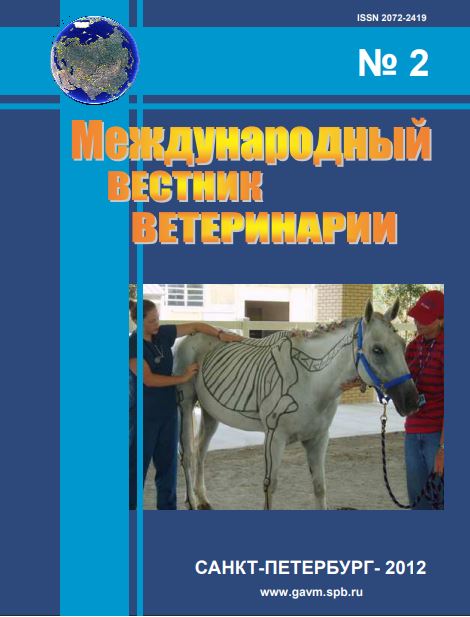 ISSN 2072-2419

№ 2

Международный
ВЕСТНИК
ВЕТЕРИНАРИИ

САНКТ-ПЕТЕРБУРГ- 2012

www.gavm.spb.ru